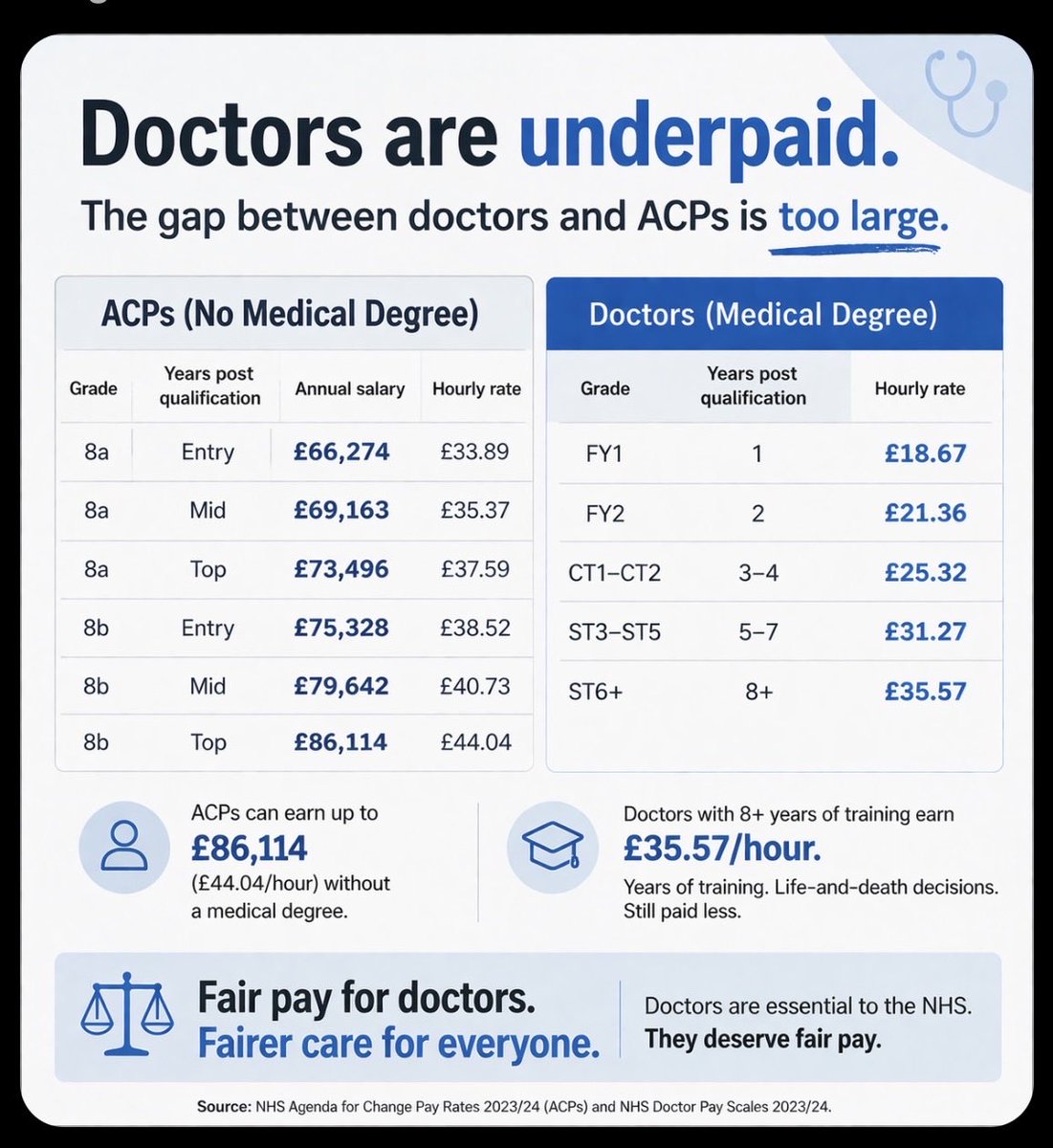 Doctors are underpaid.

The gap between doctors and ACPs is too large.

ACPs (No Medical Degree)

| Grade | Years post qualification | Annual salary | Hourly rate |
|---|---|---|---|
| 8a | Entry | £66,274 | £33.89 |
| 8a | Mid | £69,163 | £35.37 |
| 8a | Top | £73,496 | £37.59 |
| 8b | Entry | £75,328 | £38.52 |
| 8b | Mid | £79,642 | £40.73 |
| 8b | Top | £86,114 | £44.04 |

Doctors (Medical Degree)

| Grade | Years post qualification | Hourly rate |
|---|---|---|
| FY1 | 1 | £18.67 |
| FY2 | 2 | £21.36 |
| CT1–CT2 | 3–4 | £25.32 |
| ST3–ST5 | 5–7 | £31.27 |
| ST6+ | 8+ | £35.57 |

ACPs can earn up to £86,114 (£44.04/hour) without a medical degree.

Doctors with 8+ years of training earn £35.57/hour. Years of training. Life-and-death decisions. Still paid less.

Fair pay for doctors. Fairer care for everyone.

Doctors are essential to the NHS. They deserve fair pay.

Source: NHS Agenda for Change Pay Rates 2023/24 (ACPs) and NHS Doctor Pay Scales 2023/24.